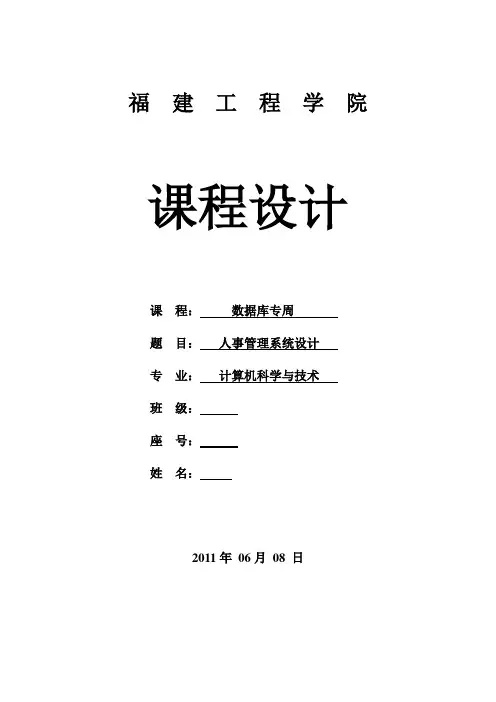 福 建 工 程 学 院

课程设计

课 程： 数据库专周

题 目： 人事管理系统设计

专 业： 计算机科学与技术

班 级：

座 号：

姓 名：

2011 年 06 月 08 日